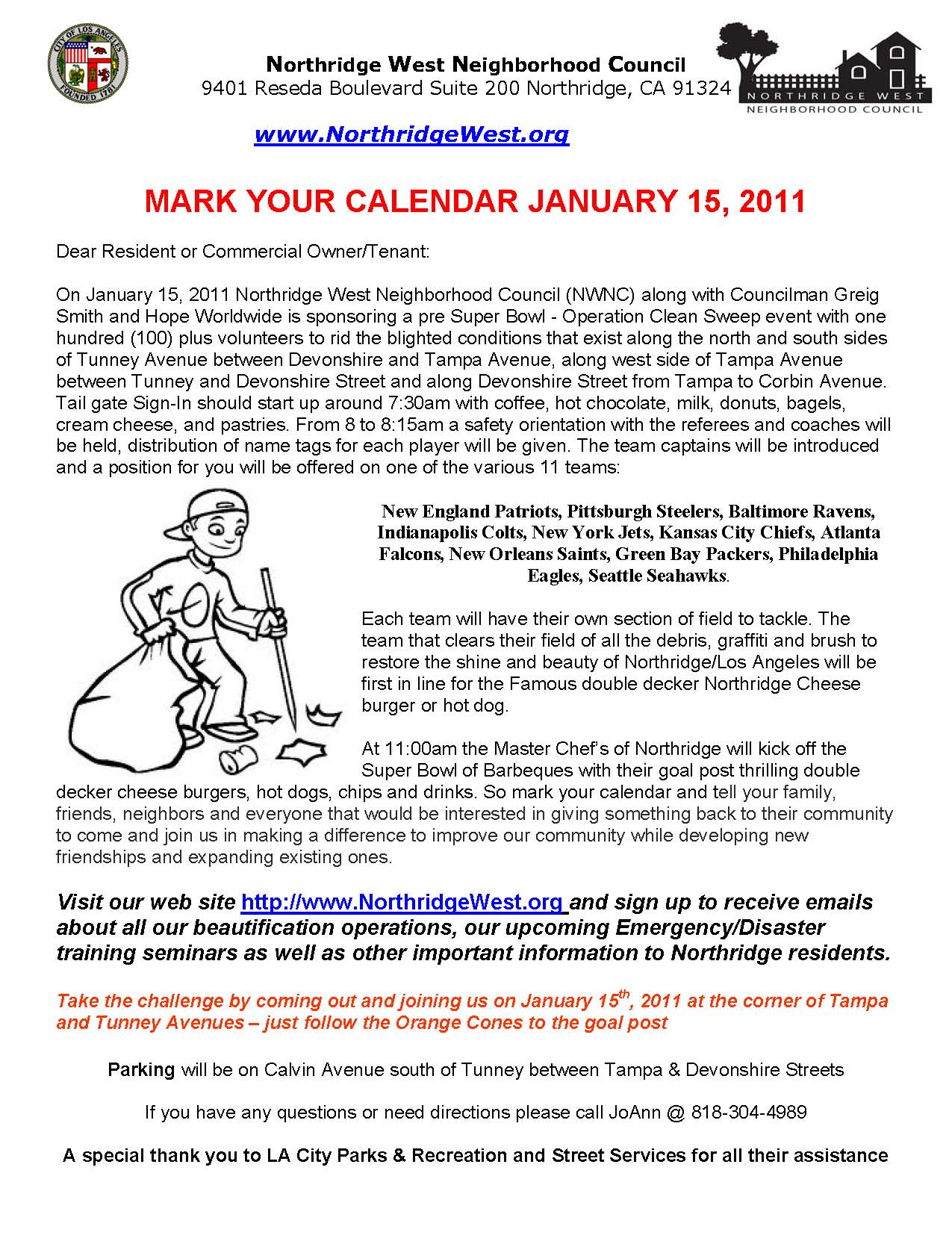 CITY OF LOS ANGELES
FOUNDED 1781

Northridge West Neighborhood Council
9401 Reseda Boulevard Suite 200 Northridge, CA 91324

NORTHRIDGE WEST
NEIGHBORHOOD COUNCIL

www.NorthridgeWest.org

MARK YOUR CALENDAR JANUARY 15, 2011

Dear Resident or Commercial Owner/Tenant:

On January 15, 2011 Northridge West Neighborhood Council (NWNC) along with Councilman Greig Smith and Hope Worldwide is sponsoring a pre Super Bowl - Operation Clean Sweep event with one hundred (100) plus volunteers to rid the blighted conditions that exist along the north and south sides of Tunney Avenue between Devonshire and Tampa Avenue, along west side of Tampa Avenue between Tunney and Devonshire Street and along Devonshire Street from Tampa to Corbin Avenue. Tail gate Sign-In should start up around 7:30am with coffee, hot chocolate, milk, donuts, bagels, cream cheese, and pastries. From 8 to 8:15am a safety orientation with the referees and coaches will be held, distribution of name tags for each player will be given. The team captains will be introduced and a position for you will be offered on one of the various 11 teams:

New England Patriots, Pittsburgh Steelers, Baltimore Ravens, Indianapolis Colts, New York Jets, Kansas City Chiefs, Atlanta Falcons, New Orleans Saints, Green Bay Packers, Philadelphia Eagles, Seattle Seahawks.

Each team will have their own section of field to tackle. The team that clears their field of all the debris, graffiti and brush to restore the shine and beauty of Northridge/Los Angeles will be first in line for the Famous double decker Northridge Cheese burger or hot dog.

At 11:00am the Master Chef's of Northridge will kick off the Super Bowl of Barbeques with their goal post thrilling double decker cheese burgers, hot dogs, chips and drinks. So mark your calendar and tell your family, friends, neighbors and everyone that would be interested in giving something back to their community to come and join us in making a difference to improve our community while developing new friendships and expanding existing ones.

Visit our web site http://www.NorthridgeWest.org and sign up to receive emails about all our beautification operations, our upcoming Emergency/Disaster training seminars as well as other important information to Northridge residents.

Take the challenge by coming out and joining us on January 15$^{th}$, 2011 at the corner of Tampa and Tunney Avenues – just follow the Orange Cones to the goal post

Parking will be on Calvin Avenue south of Tunney between Tampa & Devonshire Streets

If you have any questions or need directions please call JoAnn @ 818-304-4989

A special thank you to LA City Parks & Recreation and Street Services for all their assistance